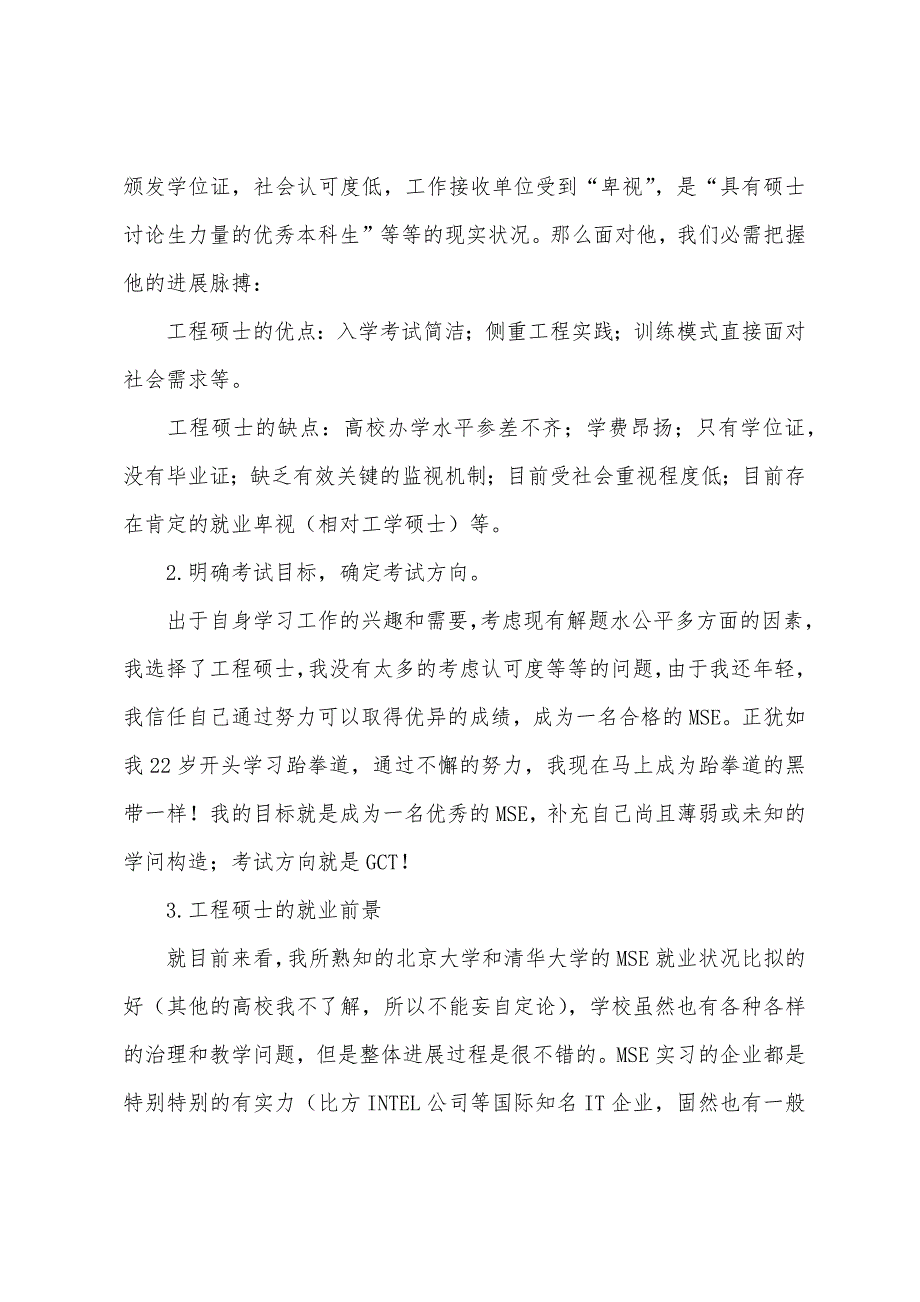 颁发学位证，社会认可度低，工作接收单位受到“卑视”，是“具有硕士讨论生力量的优秀本科生”等等的现实状况。那么面对他，我们必需把握他的进展脉搏：

工程硕士的优点：入学考试简洁；侧重工程实践；训练模式直接面对社会需求等。

工程硕士的缺点：高校办学水平参差不齐；学费昂扬；只有学位证，没有毕业证；缺乏有效关键的监视机制；目前受社会重视程度低；目前存在肯定的就业卑视（相对工学硕士）等。

2.明确考试目标，确定考试方向。

出于自身学习工作的兴趣和需要，考虑现有解题水公平多方面的因素，我选择了工程硕士，我没有太多的考虑认可度等等的问题，由于我还年轻，我信任自己通过努力可以取得优异的成绩，成为一名合格的MSE。正犹如我22岁开头学习跆拳道，通过不懈的努力，我现在马上成为跆拳道的黑带一样！我的目标就是成为一名优秀的MSE，补充自己尚且薄弱或未知的学问构造；考试方向就是GCT！

3.工程硕士的就业前景

就目前来看，我所熟知的北京大学和清华大学的MSE就业状况比拟的好（其他的高校我不了解，所以不能妄自定论），学校虽然也有各种各样的治理和教学问题，但是整体进展过程是很不错的。MSE实习的企业都是特别特别的有实力（比方INTEL公司等国际知名IT企业，固然也有一般